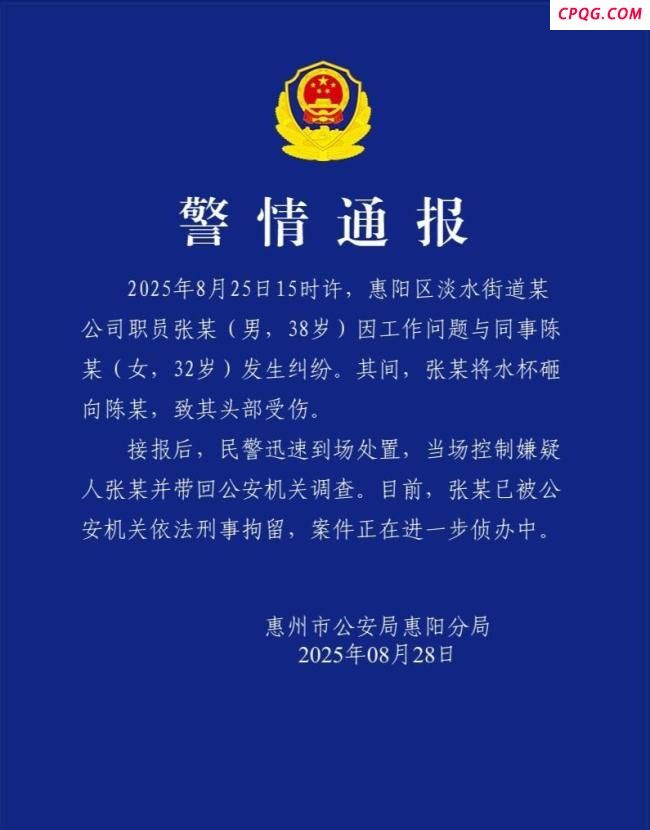 CPQG.COM

警情通报

2025年8月25日15时许，惠阳区淡水街道某公司职员张某（男，38岁）因工作问题与同事陈某（女，32岁）发生纠纷。其间，张某将水杯砸向陈某，致其头部受伤。

接报后，民警迅速到场处置，当场控制嫌疑人张某并带回公安机关调查。目前，张某已被公安机关依法刑事拘留，案件正在进一步侦办中。

惠州市公安局惠阳分局
2025年08月28日